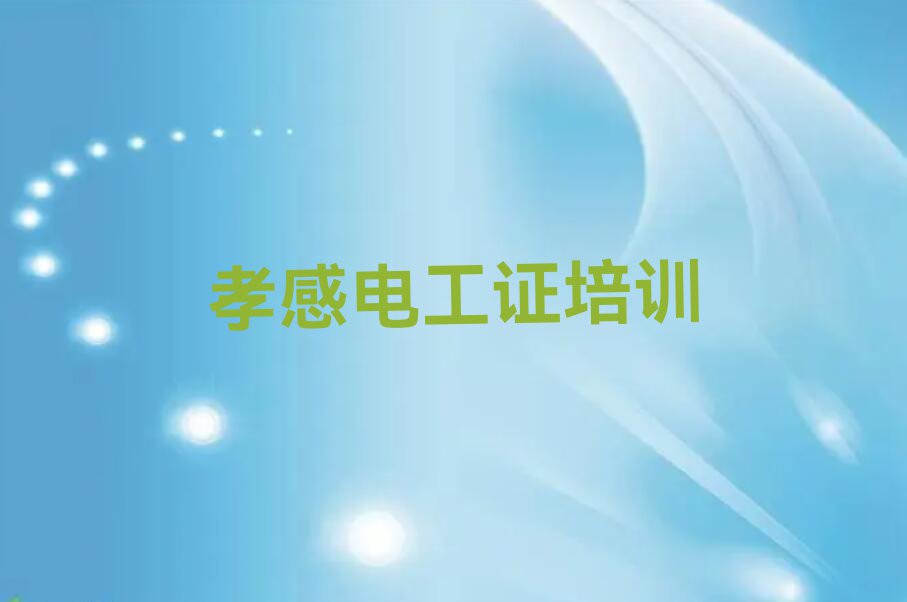 孝感电工证培训